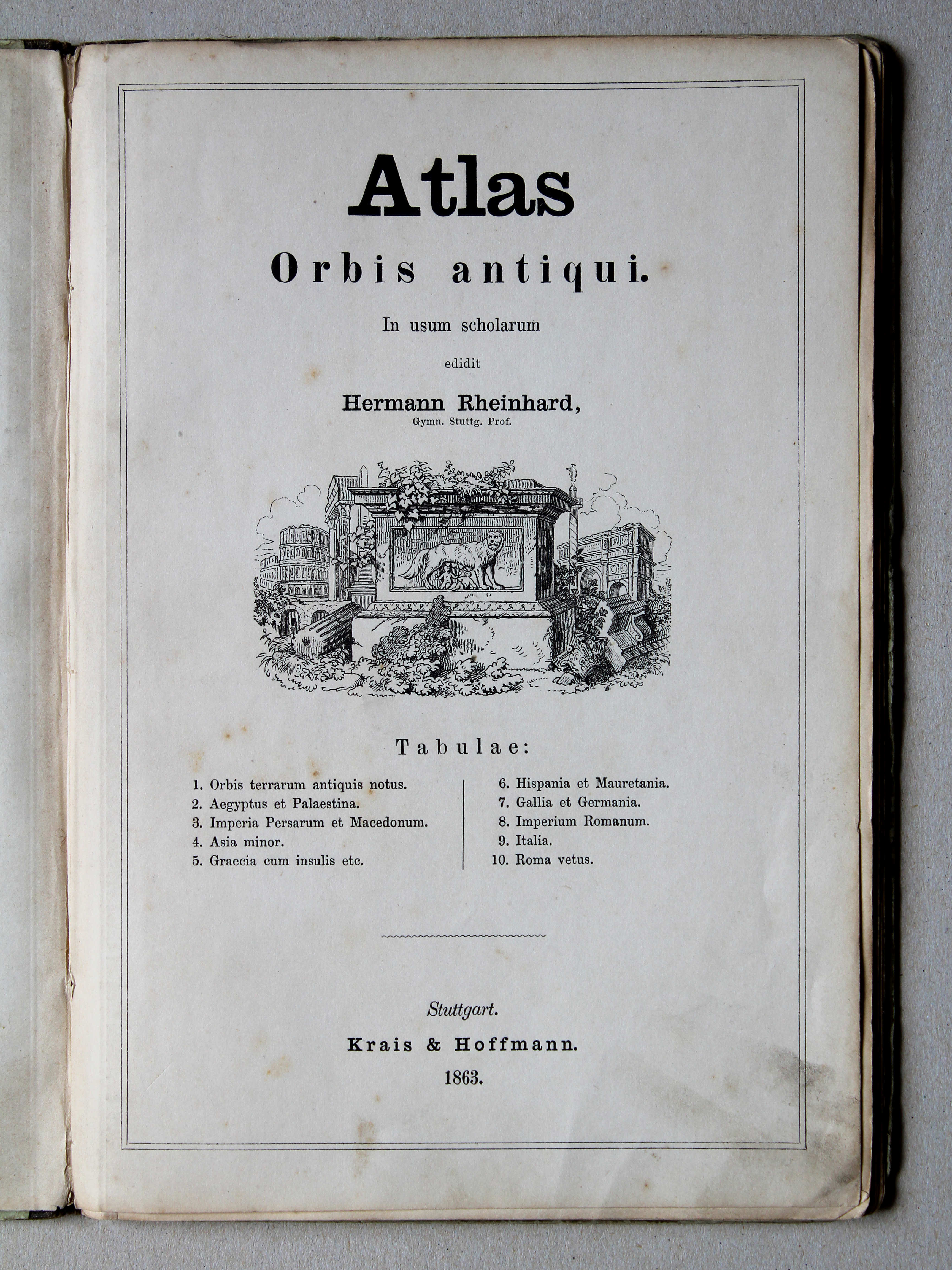 Atlas

Orbis antiqui.

In usum scholarum

edidit

Hermann Rheinhard,
Gymn. Stuttg. Prof.

Tabulae:

1. Orbis terrarum antiquis notus.
2. Aegyptus et Palaestina.
3. Imperia Persarum et Macedonum.
4. Asia minor.
5. Graecia cum insulis etc.

6. Hispania et Mauretania.
7. Gallia et Germania.
8. Imperium Romanum.
9. Italia.
10. Roma vetus.

Stuttgart.

Krais & Hoffmann.

1863.